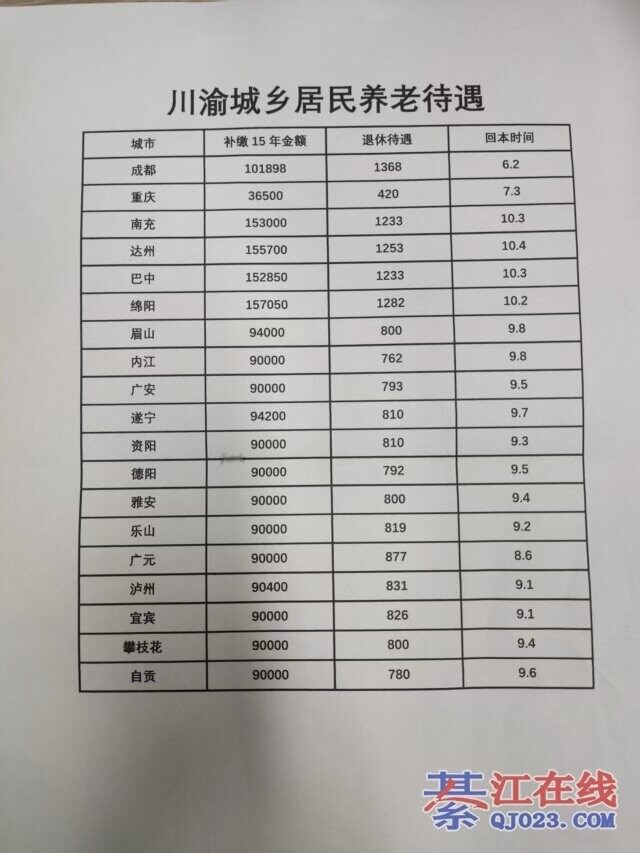 川渝城乡居民养老待遇

| 城市 | 补缴 15 年金额 | 退休待遇 | 回本时间 |
|---|---|---|---|
| 成都 | 101898 | 1368 | 6.2 |
| 重庆 | 36500 | 420 | 7.3 |
| 南充 | 153000 | 1233 | 10.3 |
| 达州 | 155700 | 1253 | 10.4 |
| 巴中 | 152850 | 1233 | 10.3 |
| 绵阳 | 157050 | 1282 | 10.2 |
| 眉山 | 94000 | 800 | 9.8 |
| 内江 | 90000 | 762 | 9.8 |
| 广安 | 90000 | 793 | 9.5 |
| 遂宁 | 94200 | 810 | 9.7 |
| 资阳 | 90000 | 810 | 9.3 |
| 德阳 | 90000 | 792 | 9.5 |
| 雅安 | 90000 | 800 | 9.4 |
| 乐山 | 90000 | 819 | 9.2 |
| 广元 | 90000 | 877 | 8.6 |
| 泸州 | 90400 | 831 | 9.1 |
| 宜宾 | 90000 | 826 | 9.1 |
| 攀枝花 | 90000 | 800 | 9.4 |
| 自贡 | 90000 | 780 | 9.6 |

綦江在线
QJ023.COM